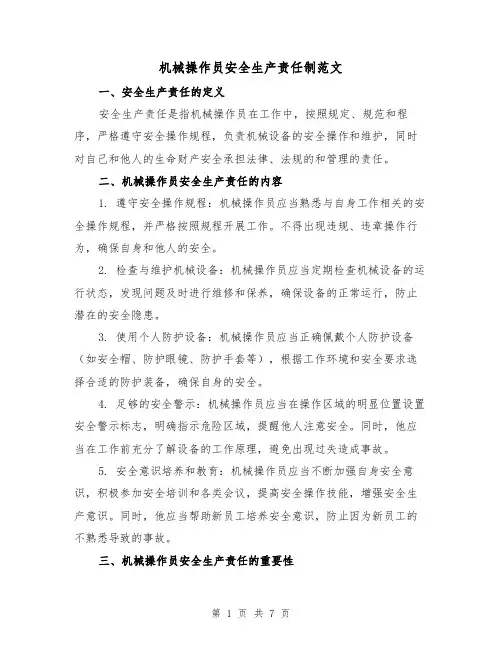 机械操作员安全生产责任制范文

一、安全生产责任的定义

安全生产责任是指机械操作员在工作中，按照规定、规范和程序，严格遵守安全操作规程，负责机械设备的安全操作和维护，同时对自己和他人的生命财产安全承担法律、法规的和管理的责任。

二、机械操作员安全生产责任的内容

1. 遵守安全操作规程：机械操作员应当熟悉与自身工作相关的安全操作规程，并严格按照规程开展工作。不得出现违规、违章操作行为，确保自身和他人的安全。

2. 检查与维护机械设备：机械操作员应当定期检查机械设备的运行状态，发现问题及时进行维修和保养，确保设备的正常运行，防止潜在的安全隐患。

3. 使用个人防护设备：机械操作员应当正确佩戴个人防护设备（如安全帽、防护眼镜、防护手套等），根据工作环境和安全要求选择合适的防护装备，确保自身的安全。

4. 足够的安全警示：机械操作员应当在操作区域的明显位置设置安全警示标志，明确指示危险区域，提醒他人注意安全。同时，他应当在工作前充分了解设备的工作原理，避免出现过失造成事故。

5. 安全意识培养和教育：机械操作员应当不断加强自身安全意识，积极参加安全培训和各类会议，提高安全操作技能，增强安全生产意识。同时，他应当帮助新员工培养安全意识，防止因为新员工的不熟悉导致的事故。

三、机械操作员安全生产责任的重要性

第 1 页 共 7 页